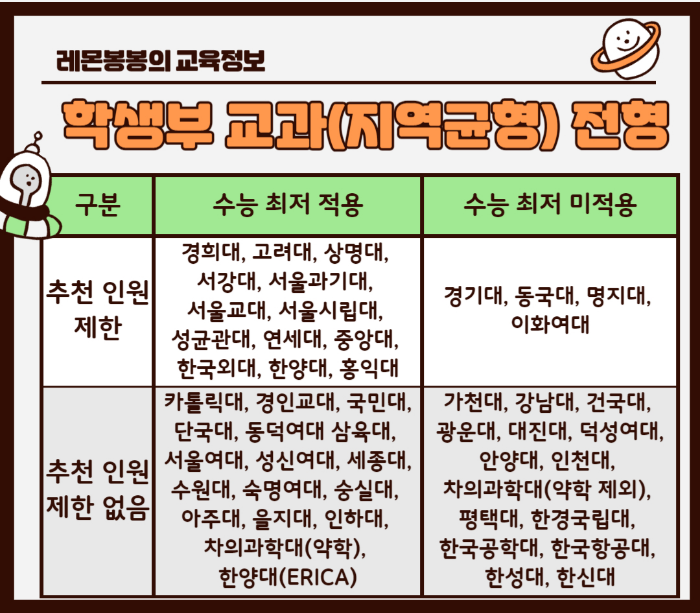 레몬봉봉의 교육정보

학생부 교과(지역균형) 전형

| 구분 | 수능 최저 적용 | 수능 최저 미적용 |
|---|---|---|
| 추천 인원 제한 | 경희대, 고려대, 상명대, 서강대, 서울과기대, 서울교대, 서울시립대, 성균관대, 연세대, 중앙대, 한국외대, 한양대, 홍익대 | 경기대, 동국대, 명지대, 이화여대 |
| 추천 인원 제한 없음 | 카톨릭대, 경인교대, 국민대, 단국대, 동덕여대 삼육대, 서울여대, 성신여대, 세종대, 수원대, 숙명여대, 숭실대, 아주대, 을지대, 인하대, 차의과학대(약학), 한양대(ERICA) | 가천대, 강남대, 건국대, 광운대, 대진대, 덕성여대, 안양대, 인천대, 차의과학대(약학 제외), 평택대, 한경국립대, 한국공학대, 한국항공대, 한성대, 한신대 |